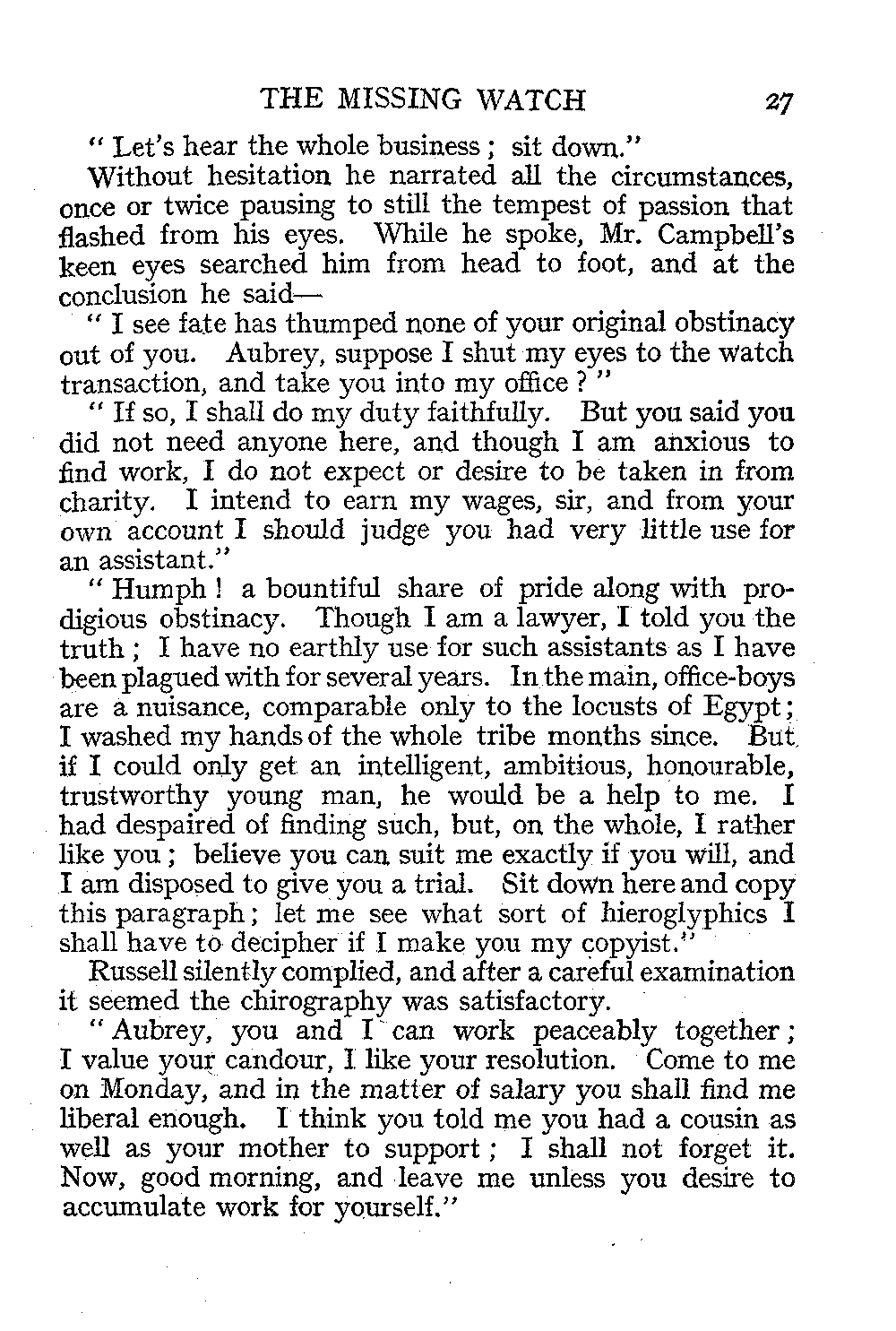 THE MISSING WATCH 27

" Let's hear the whole business ; sit down."

Without hesitation he narrated all the circumstances, once or twice pausing to still the tempest of passion that flashed from his eyes. While he spoke, Mr. Campbell's keen eyes searched him from head to foot, and at the conclusion he said—

" I see fate has thumped none of your original obstinacy out of you. Aubrey, suppose I shut my eyes to the watch transaction, and take you into my office ? "

" If so, I shall do my duty faithfully. But you said you did not need anyone here, and though I am anxious to find work, I do not expect or desire to be taken in from charity. I intend to earn my wages, sir, and from your own account I should judge you had very little use for an assistant."

" Humph ! a bountiful share of pride along with prodigious obstinacy. Though I am a lawyer, I told you the truth ; I have no earthly use for such assistants as I have been plagued with for several years. In the main, office-boys are a nuisance, comparable only to the locusts of Egypt ; I washed my hands of the whole tribe months since. But if I could only get an intelligent, ambitious, honourable, trustworthy young man, he would be a help to me. I had despaired of finding such, but, on the whole, I rather like you ; believe you can suit me exactly if you will, and I am disposed to give you a trial. Sit down here and copy this paragraph ; let me see what sort of hieroglyphics I shall have to decipher if I make you my copyist."

Russell silently complied, and after a careful examination it seemed the chirography was satisfactory.

" Aubrey, you and I can work peaceably together ; I value your candour, I like your resolution. Come to me on Monday, and in the matter of salary you shall find me liberal enough. I think you told me you had a cousin as well as your mother to support ; I shall not forget it. Now, good morning, and leave me unless you desire to accumulate work for yourself."